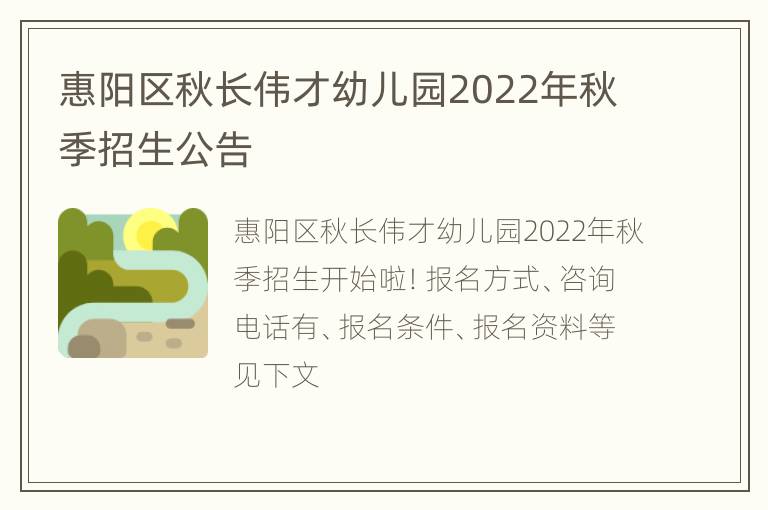 惠阳区秋长伟才幼儿园2022年秋季招生公告

惠阳区秋长伟才幼儿园2022年秋季招生开始啦! 报名方式、咨询电话有、报名条件、报名资料等见下文